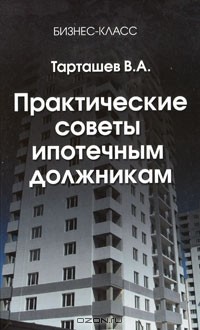 БИЗНЕС-КЛАСС

Тарташев В.А.

Практические советы ипотечным должникам

OZON.ru